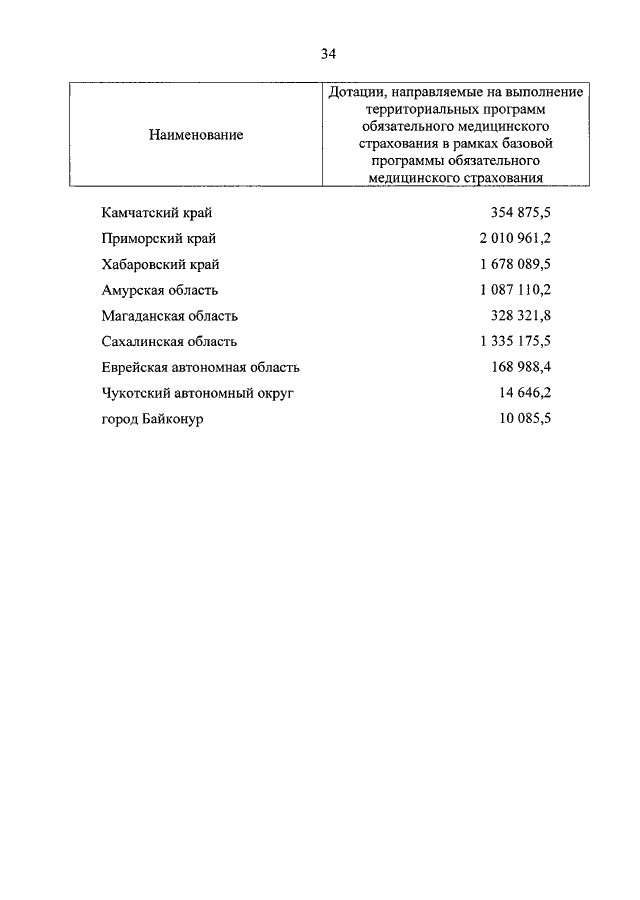 34

| Наименование | Дотации, направляемые на выполнение территориальных программ обязательного медицинского страхования в рамках базовой программы обязательного медицинского страхования |
|---|---|
| Камчатский край | 354 875,5 |
| Приморский край | 2 010 961,2 |
| Хабаровский край | 1 678 089,5 |
| Амурская область | 1 087 110,2 |
| Магаданская область | 328 321,8 |
| Сахалинская область | 1 335 175,5 |
| Еврейская автономная область | 168 988,4 |
| Чукотский автономный округ | 14 646,2 |
| город Байконур | 10 085,5 |